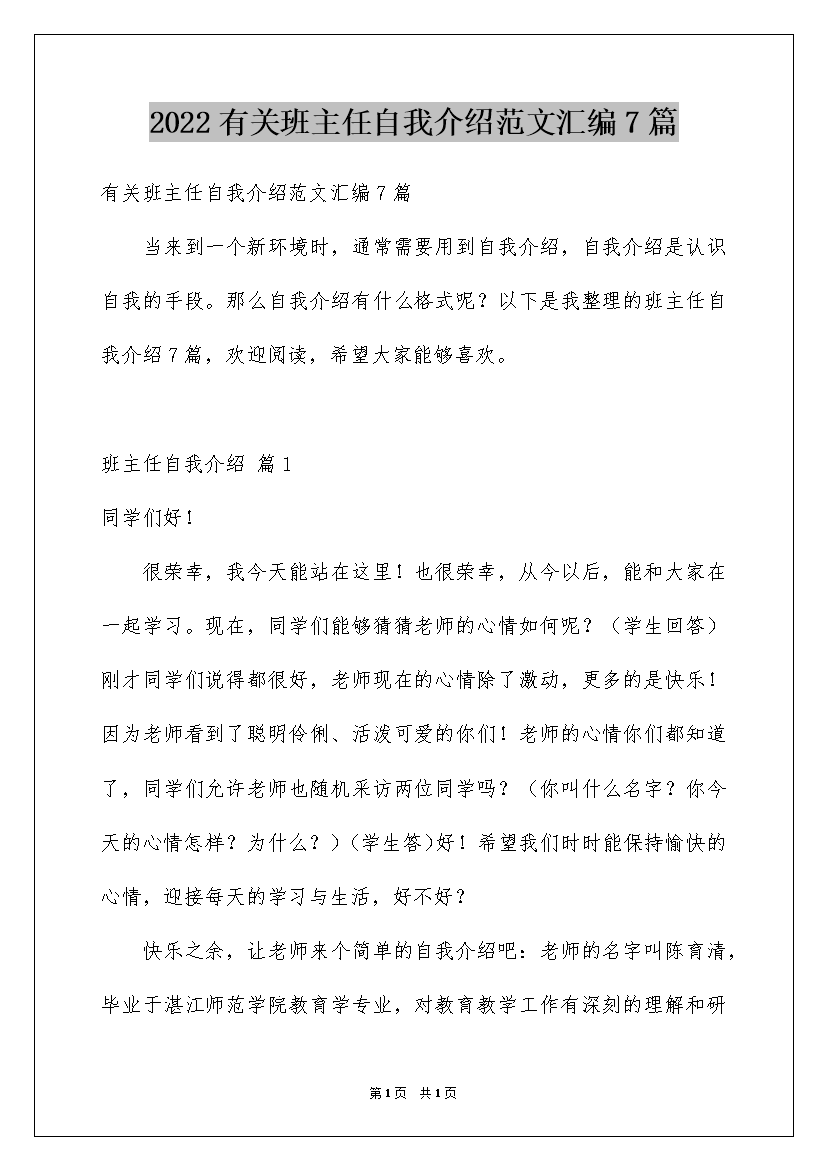 2022有关班主任自我介绍范文汇编7篇

有关班主任自我介绍范文汇编7篇

当来到一个新环境时，通常需要用到自我介绍，自我介绍是认识自我的手段。那么自我介绍有什么格式呢？以下是我整理的班主任自我介绍7篇，欢迎阅读，希望大家能够喜欢。

班主任自我介绍 篇1

同学们好！

很荣幸，我今天能站在这里！也很荣幸，从今以后，能和大家在一起学习。现在，同学们能够猜猜老师的心情如何呢？（学生回答）刚才同学们说得都很好，老师现在的心情除了激动，更多的是快乐！因为老师看到了聪明伶俐、活泼可爱的你们！老师的心情你们都知道了，同学们允许老师也随机采访两位同学吗？（你叫什么名字？你今天的心情怎样？为什么？）（学生答）好！希望我们时时能保持愉快的心情，迎接每天的学习与生活，好不好？

快乐之余，让老师来个简单的自我介绍吧：老师的名字叫陈育清，毕业于湛江师范学院教育学专业，对教育教学工作有深刻的理解和研

第1页 共1页